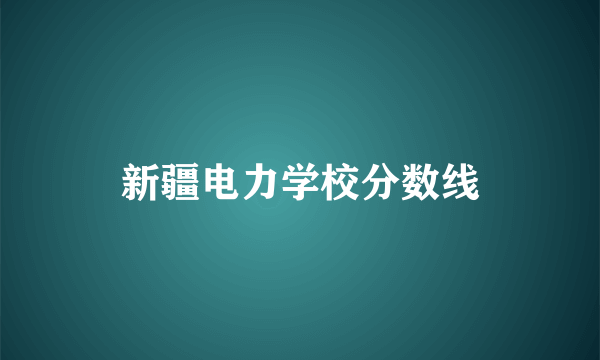 新疆电力学校分数线